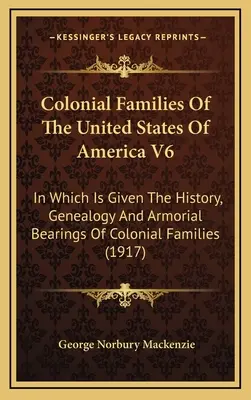 —KESSINGER'S LEGACY REPRINTS—

Colonial Families Of The United States Of America V6

In Which Is Given The History, Genealogy And Armorial Bearings Of Colonial Families (1917)

George Norbury Mackenzie